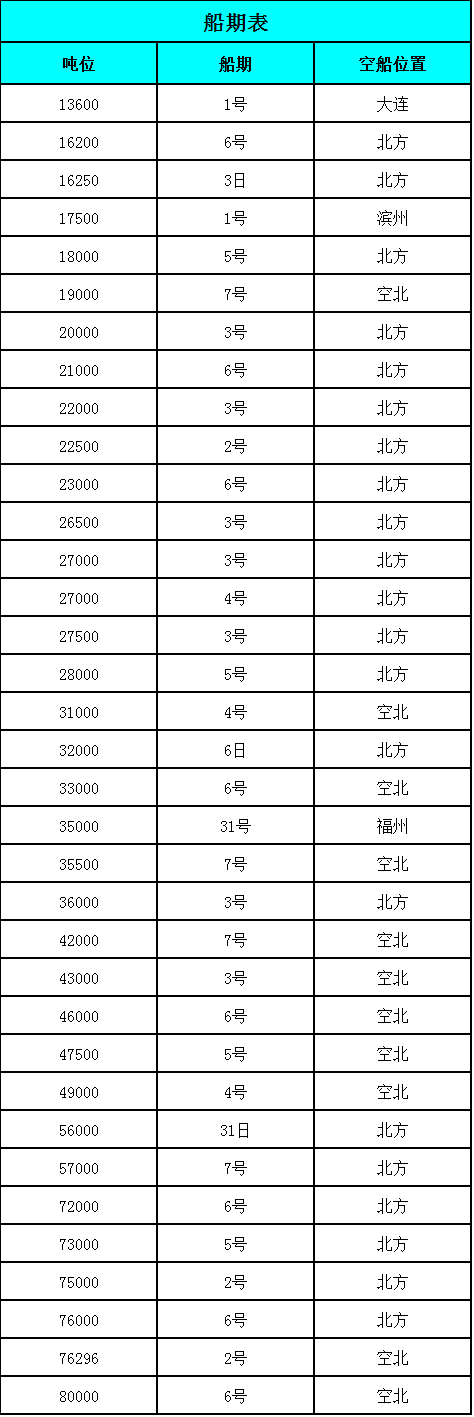 船期表

| 吨位 | 船期 | 空船位置 |
|---|---|---|
| 13600 | 1号 | 大连 |
| 16200 | 6号 | 北方 |
| 16250 | 3日 | 北方 |
| 17500 | 1号 | 滨州 |
| 18000 | 5号 | 北方 |
| 19000 | 7号 | 空北 |
| 20000 | 3号 | 北方 |
| 21000 | 6号 | 北方 |
| 22000 | 3号 | 北方 |
| 22500 | 2号 | 北方 |
| 23000 | 6号 | 北方 |
| 26500 | 3号 | 北方 |
| 27000 | 3号 | 北方 |
| 27000 | 4号 | 北方 |
| 27500 | 3号 | 北方 |
| 28000 | 5号 | 北方 |
| 31000 | 4号 | 空北 |
| 32000 | 6日 | 北方 |
| 33000 | 6号 | 空北 |
| 35000 | 31号 | 福州 |
| 35500 | 7号 | 空北 |
| 36000 | 3号 | 北方 |
| 42000 | 7号 | 空北 |
| 43000 | 3号 | 空北 |
| 46000 | 6号 | 空北 |
| 47500 | 5号 | 空北 |
| 49000 | 4号 | 空北 |
| 56000 | 31日 | 北方 |
| 57000 | 7号 | 北方 |
| 72000 | 6号 | 北方 |
| 73000 | 5号 | 北方 |
| 75000 | 2号 | 北方 |
| 76000 | 6号 | 北方 |
| 76296 | 2号 | 空北 |
| 80000 | 6号 | 空北 |